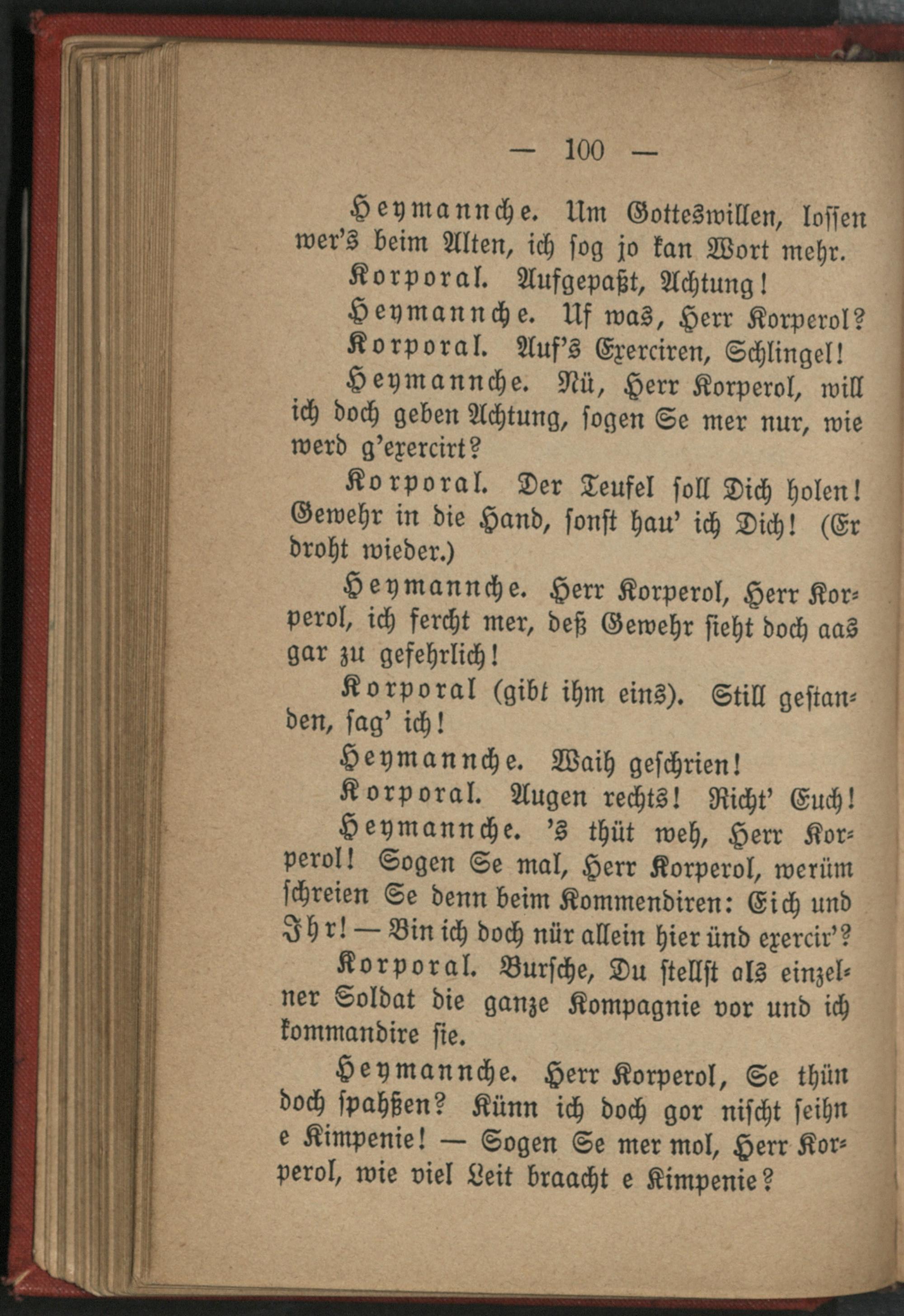 — 100 —

Heymannche. Um Gotteswillen, lossen wer's beim Alten, ich sog jo kan Wort mehr.

Korporal. Aufgepaßt, Achtung!

Heymannche. Uf was, Herr Korperol?

Korporal. Auf's Exerciren, Schlingel!

Heymannche. Nü, Herr Korperol, will ich doch geben Achtung, sogen Se mer nur, wie werd g'exercirt?

Korporal. Der Teufel soll Dich holen! Gewehr in die Hand, sonst hau' ich Dich! (Er droht wieder.)

Heymannche. Herr Korperol, Herr Korperol, ich fercht mer, deß Gewehr sieht doch aas gar zu gefehrlich!

Korporal (gibt ihm eins). Still gestanden, sag' ich!

Heymannche. Waih geschrien!

Korporal. Augen rechts! Richt' Euch!

Heymannche. 's thüt weh, Herr Korperol! Sogen Se mal, Herr Korperol, werüm schreien Se denn beim Kommendiren: Eich und Ihr! — Bin ich doch nür allein hier ünd exercir'?

Korporal. Bursche, Du stellst als einzelner Soldat die ganze Kompagnie vor und ich kommandire sie.

Heymannche. Herr Korperol, Se thün doch spahßen? Künn ich doch gor nischt seihn e Kimpenie! — Sogen Se mer mol, Herr Korperol, wie viel Leit braacht e Kimpenie?